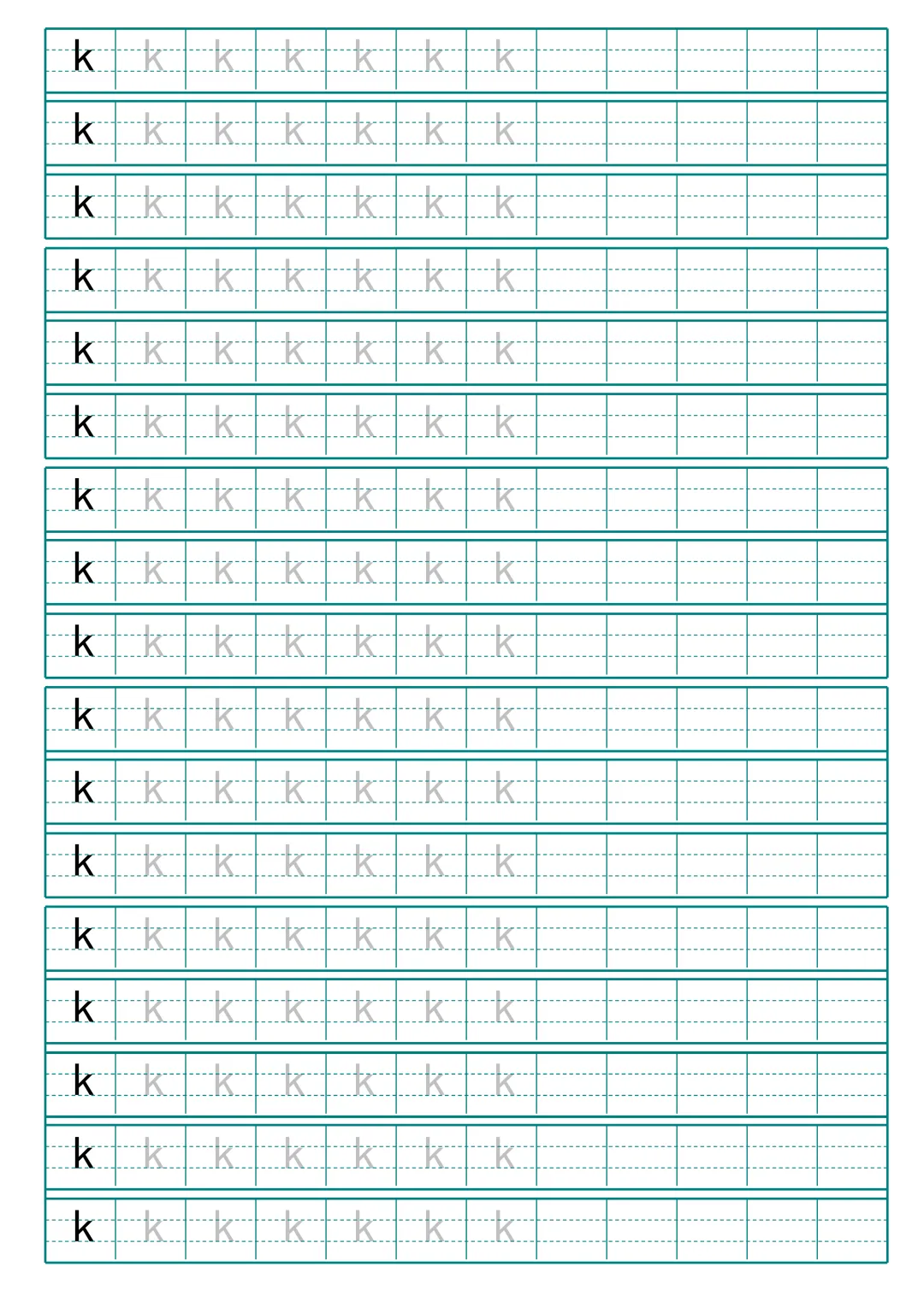 k k k k k k k
k k k k k k k
k k k k k k k
k k k k k k k
k k k k k k k
k k k k k k k
k k k k k k k
k k k k k k k
k k k k k k k
k k k k k k k
k k k k k k k
k k k k k k k
k k k k k k k
k k k k k k k
k k k k k k k
k k k k k k k
k k k k k k k